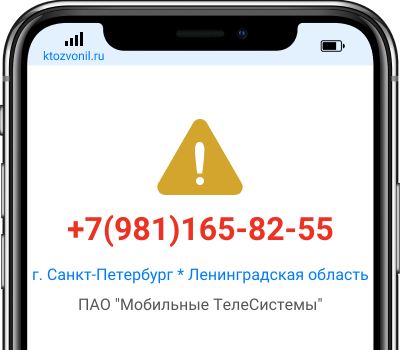 ktozvonil.ru

+7(981)165-82-55

г. Санкт-Петербург * Ленинградская область

ПАО "Мобильные ТелеСистемы"